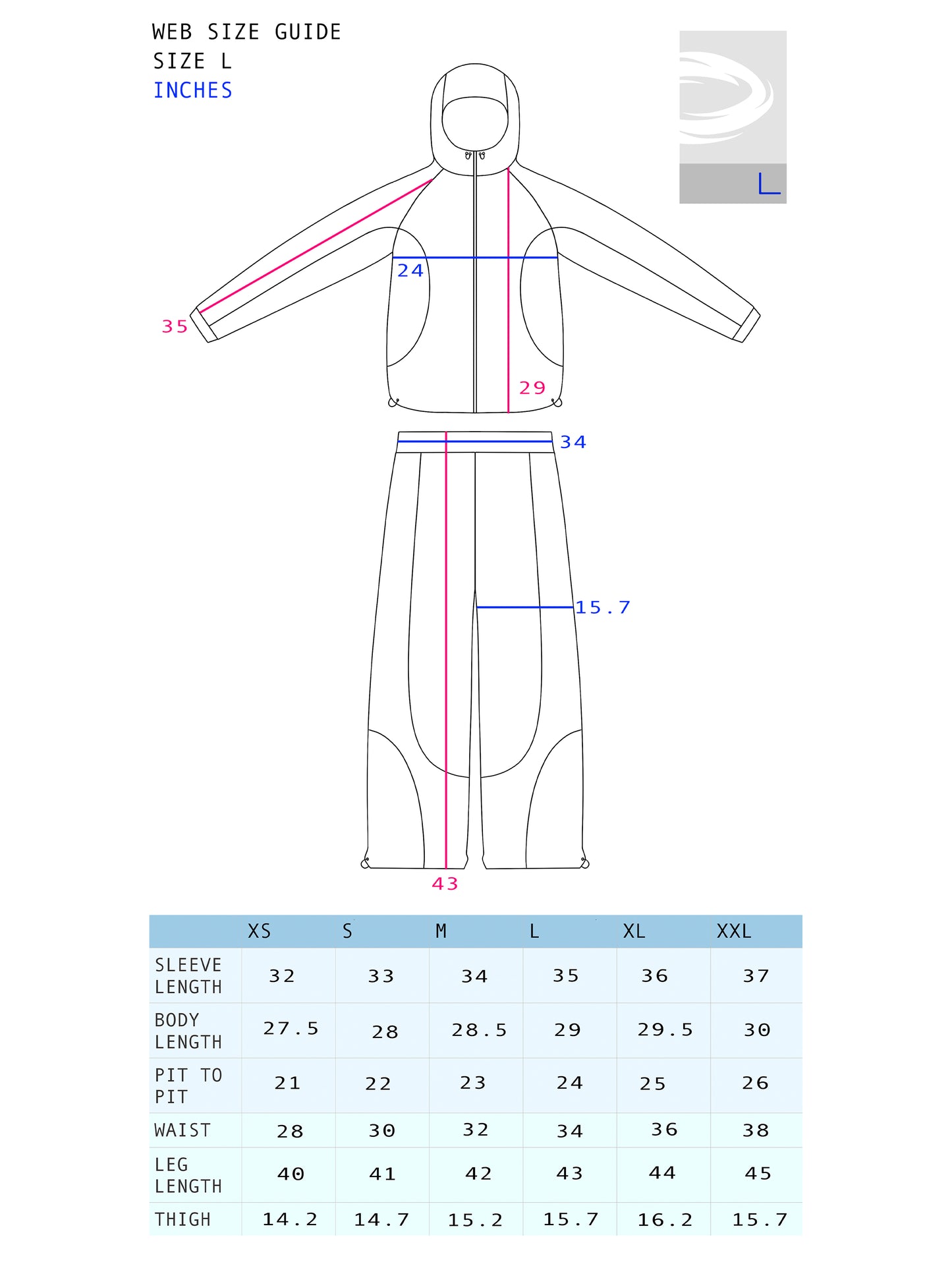 WEB SIZE GUIDE
SIZE L
INCHES

L

24
35
29
34
15.7
43

| | XS | S | M | L | XL | XXL |
|---|---|---|---|---|---|---|
| SLEEVE LENGTH | 32 | 33 | 34 | 35 | 36 | 37 |
| BODY LENGTH | 27.5 | 28 | 28.5 | 29 | 29.5 | 30 |
| PIT TO PIT | 21 | 22 | 23 | 24 | 25 | 26 |
| WAIST | 28 | 30 | 32 | 34 | 36 | 38 |
| LEG LENGTH | 40 | 41 | 42 | 43 | 44 | 45 |
| THIGH | 14.2 | 14.7 | 15.2 | 15.7 | 16.2 | 15.7 |